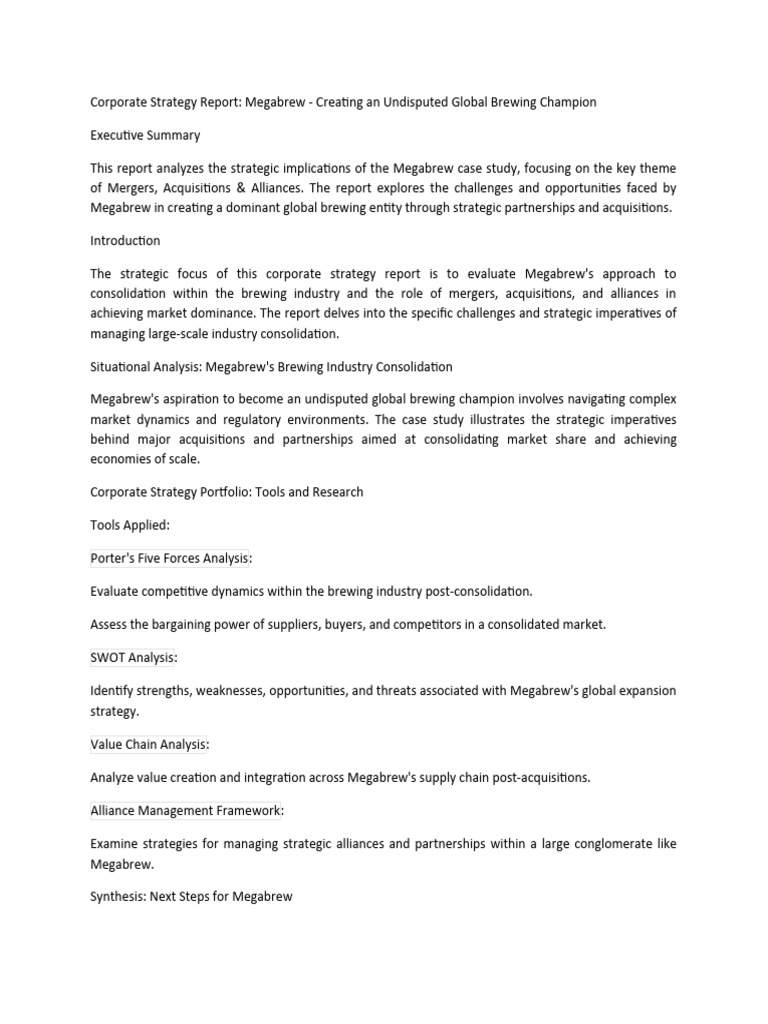 Corporate Strategy Report: Megabrew - Creating an Undisputed Global Brewing Champion

Executive Summary

This report analyzes the strategic implications of the Megabrew case study, focusing on the key theme of Mergers, Acquisitions & Alliances. The report explores the challenges and opportunities faced by Megabrew in creating a dominant global brewing entity through strategic partnerships and acquisitions.

Introduction

The strategic focus of this corporate strategy report is to evaluate Megabrew's approach to consolidation within the brewing industry and the role of mergers, acquisitions, and alliances in achieving market dominance. The report delves into the specific challenges and strategic imperatives of managing large-scale industry consolidation.

Situational Analysis: Megabrew's Brewing Industry Consolidation

Megabrew's aspiration to become an undisputed global brewing champion involves navigating complex market dynamics and regulatory environments. The case study illustrates the strategic imperatives behind major acquisitions and partnerships aimed at consolidating market share and achieving economies of scale.

Corporate Strategy Portfolio: Tools and Research

Tools Applied:

Porter's Five Forces Analysis:

Evaluate competitive dynamics within the brewing industry post-consolidation.

Assess the bargaining power of suppliers, buyers, and competitors in a consolidated market.

SWOT Analysis:

Identify strengths, weaknesses, opportunities, and threats associated with Megabrew's global expansion strategy.

Value Chain Analysis:

Analyze value creation and integration across Megabrew's supply chain post-acquisitions.

Alliance Management Framework:

Examine strategies for managing strategic alliances and partnerships within a large conglomerate like Megabrew.

Synthesis: Next Steps for Megabrew